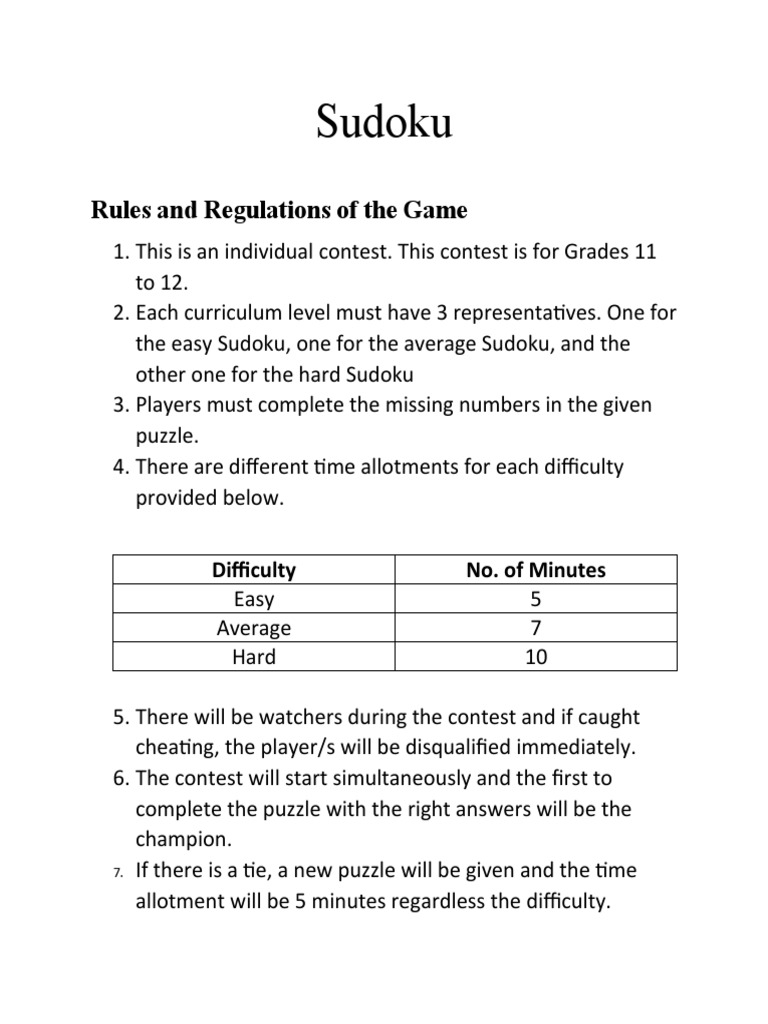 Sudoku

Rules and Regulations of the Game

1. This is an individual contest. This contest is for Grades 11 to 12.
2. Each curriculum level must have 3 representatives. One for the easy Sudoku, one for the average Sudoku, and the other one for the hard Sudoku
3. Players must complete the missing numbers in the given puzzle.
4. There are different time allotments for each difficulty provided below.

| Difficulty | No. of Minutes |
|---|---|
| Easy | 5 |
| Average | 7 |
| Hard | 10 |

5. There will be watchers during the contest and if caught cheating, the player/s will be disqualified immediately.
6. The contest will start simultaneously and the first to complete the puzzle with the right answers will be the champion.
7. If there is a tie, a new puzzle will be given and the time allotment will be 5 minutes regardless the difficulty.